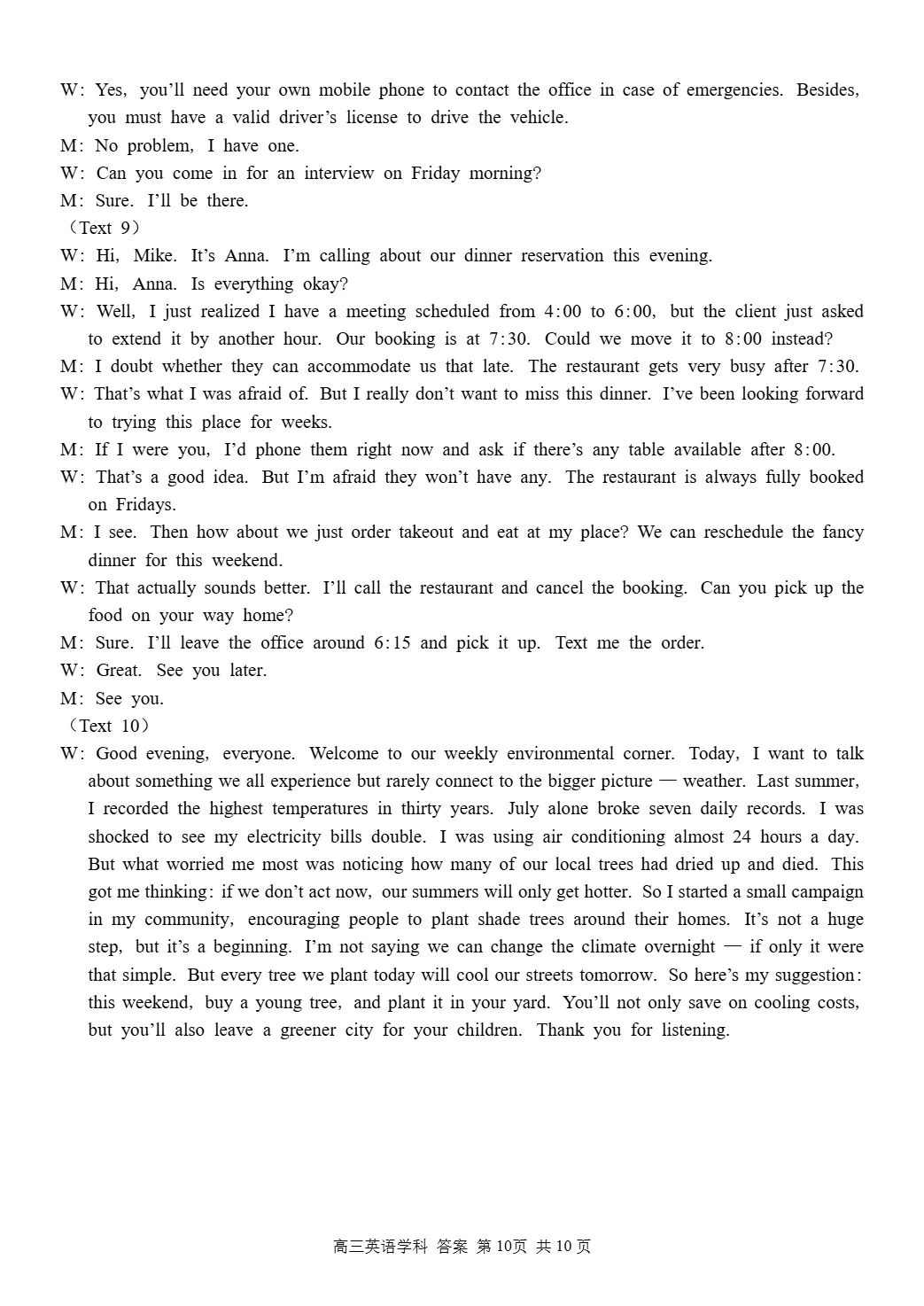 W: Yes, you'll need your own mobile phone to contact the office in case of emergencies. Besides, you must have a valid driver's license to drive the vehicle.
M: No problem, I have one.
W: Can you come in for an interview on Friday morning?
M: Sure. I'll be there.
(Text 9)
W: Hi, Mike. It's Anna. I'm calling about our dinner reservation this evening.
M: Hi, Anna. Is everything okay?
W: Well, I just realized I have a meeting scheduled from 4:00 to 6:00, but the client just asked to extend it by another hour. Our booking is at 7:30. Could we move it to 8:00 instead?
M: I doubt whether they can accommodate us that late. The restaurant gets very busy after 7:30.
W: That's what I was afraid of. But I really don't want to miss this dinner. I've been looking forward to trying this place for weeks.
M: If I were you, I'd phone them right now and ask if there's any table available after 8:00.
W: That's a good idea. But I'm afraid they won't have any. The restaurant is always fully booked on Fridays.
M: I see. Then how about we just order takeout and eat at my place? We can reschedule the fancy dinner for this weekend.
W: That actually sounds better. I'll call the restaurant and cancel the booking. Can you pick up the food on your way home?
M: Sure. I'll leave the office around 6:15 and pick it up. Text me the order.
W: Great. See you later.
M: See you.
(Text 10)
W: Good evening, everyone. Welcome to our weekly environmental corner. Today, I want to talk about something we all experience but rarely connect to the bigger picture — weather. Last summer, I recorded the highest temperatures in thirty years. July alone broke seven daily records. I was shocked to see my electricity bills double. I was using air conditioning almost 24 hours a day. But what worried me most was noticing how many of our local trees had dried up and died. This got me thinking: if we don't act now, our summers will only get hotter. So I started a small campaign in my community, encouraging people to plant shade trees around their homes. It's not a huge step, but it's a beginning. I'm not saying we can change the climate overnight — if only it were that simple. But every tree we plant today will cool our streets tomorrow. So here's my suggestion: this weekend, buy a young tree, and plant it in your yard. You'll not only save on cooling costs, but you'll also leave a greener city for your children. Thank you for listening.

高三英语学科 答案 第10页 共10页